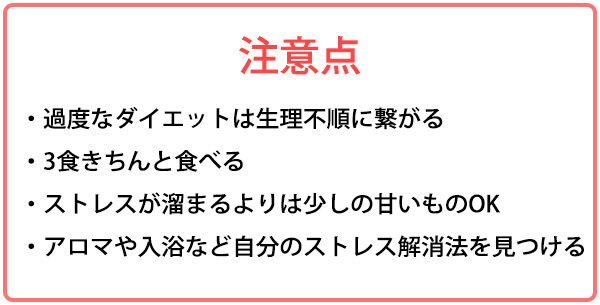 注意点

・過度なダイエットは生理不順に繋がる

・3食きちんと食べる

・ストレスが溜まるよりは少しの甘いものOK

・アロマや入浴など自分のストレス解消法を見つける